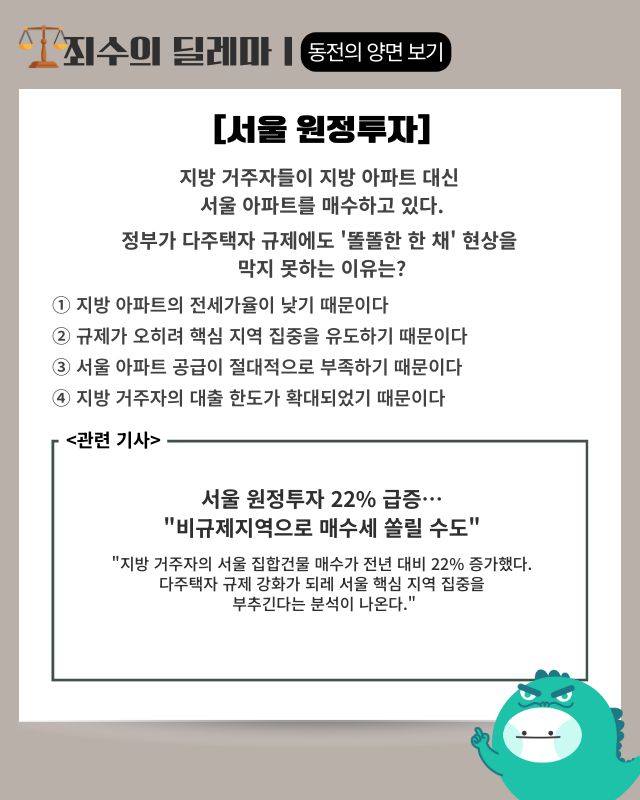 죄수의 딜레마 | 동전의 양면 보기

[서울 원정투자]

지방 거주자들이 지방 아파트 대신 서울 아파트를 매수하고 있다.

정부가 다주택자 규제에도 '똘똘한 한 채' 현상을 막지 못하는 이유는?

① 지방 아파트의 전세가율이 낮기 때문이다
② 규제가 오히려 핵심 지역 집중을 유도하기 때문이다
③ 서울 아파트 공급이 절대적으로 부족하기 때문이다
④ 지방 거주자의 대출 한도가 확대되었기 때문이다

<관련 기사>

서울 원정투자 22% 급증… "비규제지역으로 매수세 쏠릴 수도"

"지방 거주자의 서울 집합건물 매수가 전년 대비 22% 증가했다. 다주택자 규제 강화가 되레 서울 핵심 지역 집중을 부추긴다는 분석이 나온다."